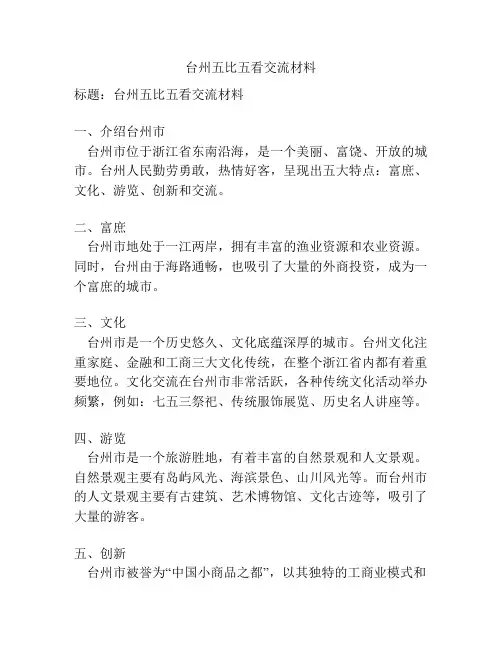 台州五比五看交流材料

标题：台州五比五看交流材料

一、介绍台州市
台州市位于浙江省东南沿海，是一个美丽、富饶、开放的城市。台州人民勤劳勇敢，热情好客，呈现出五大特点：富庶、文化、游览、创新和交流。

二、富庶
台州市地处于一江两岸，拥有丰富的渔业资源和农业资源。同时，台州由于海路通畅，也吸引了大量的外商投资，成为一个富庶的城市。

三、文化
台州市是一个历史悠久、文化底蕴深厚的城市。台州文化注重家庭、金融和工商三大文化传统，在整个浙江省内都有着重要地位。文化交流在台州市非常活跃，各种传统文化活动举办频繁，例如：七五三祭祀、传统服饰展览、历史名人讲座等。

四、游览
台州市是一个旅游胜地，有着丰富的自然景观和人文景观。自然景观主要有岛屿风光、海滨景色、山川风光等。而台州市的人文景观主要有古建筑、艺术博物馆、文化古迹等，吸引了大量的游客。

五、创新
台州市被誉为“中国小商品之都”，以其独特的工商业模式和